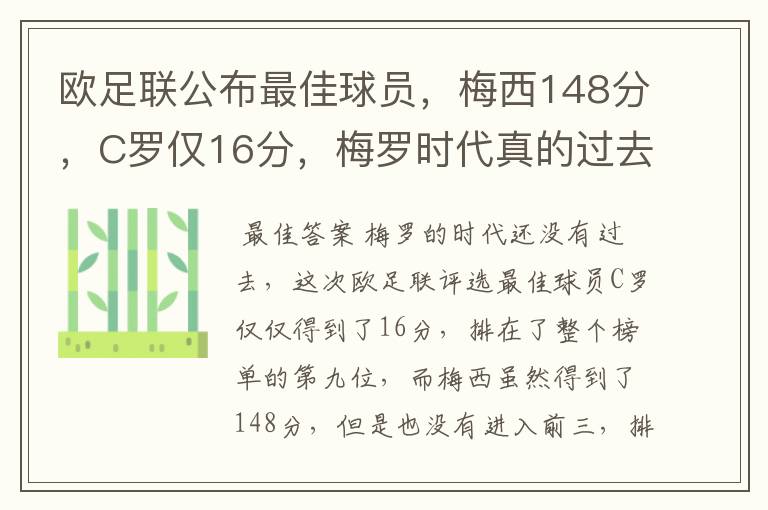 欧足联公布最佳球员，梅西148分，C罗仅16分，梅罗时代真的过去

最佳答案 梅罗的时代还没有过去，这次欧足联评选最佳球员C罗仅仅得到了16分，排在了整个榜单的第九位，而梅西虽然得到了148分，但是也没有进入前三，排